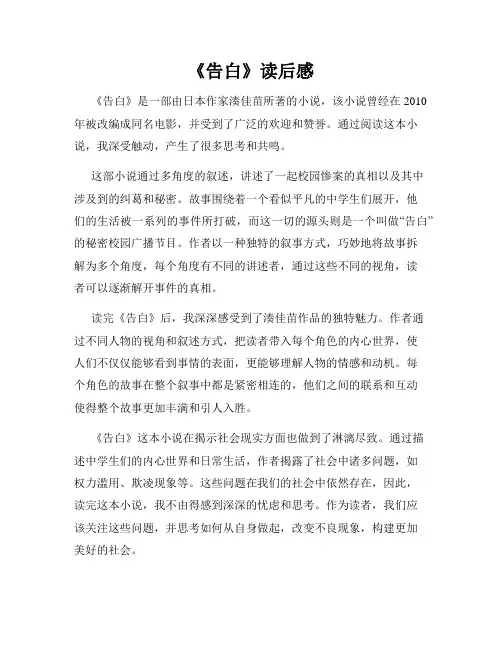 《告白》读后感

《告白》是一部由日本作家湊佳苗所著的小说，该小说曾经在 2010 年被改编成同名电影，并受到了广泛的欢迎和赞誉。通过阅读这本小说，我深受触动，产生了很多思考和共鸣。

这部小说通过多角度的叙述，讲述了一起校园惨案的真相以及其中涉及到的纠葛和秘密。故事围绕着一个看似平凡的中学生们展开，他们的生活被一系列的事件所打破，而这一切的源头则是一个叫做“告白”的秘密校园广播节目。作者以一种独特的叙事方式，巧妙地将故事拆解为多个角度，每个角度有不同的讲述者，通过这些不同的视角，读者可以逐渐解开事件的真相。

读完《告白》后，我深深感受到了湊佳苗作品的独特魅力。作者通过不同人物的视角和叙述方式，把读者带入每个角色的内心世界，使人们不仅仅能够看到事情的表面，更能够理解人物的情感和动机。每个角色的故事在整个叙事中都是紧密相连的，他们之间的联系和互动使得整个故事更加丰满和引人入胜。

《告白》这本小说在揭示社会现实方面也做到了淋漓尽致。通过描述中学生们的内心世界和日常生活，作者揭露了社会中诸多问题，如权力滥用、欺凌现象等。这些问题在我们的社会中依然存在，因此，读完这本小说，我不由得感到深深的忧虑和思考。作为读者，我们应该关注这些问题，并思考如何从自身做起，改变不良现象，构建更加美好的社会。